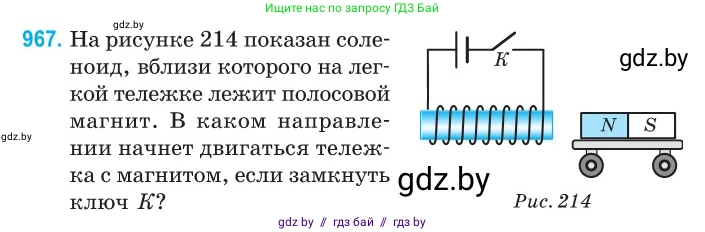 Ищите нас по запросу ГДЗ Бай

gdz.by

967. На рисунке 214 показан соленоид, вблизи которого на легкой тележке лежит полосовой магнит. В каком направлении начнет двигаться тележка с магнитом, если замкнуть ключ $K$?

gdz.by

$K$

gdz.by

$N$ $S$

gdz.by

Рис. 214

gdz by // гдз бай // гдз by